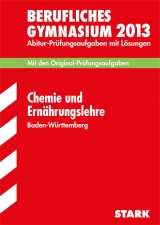 BERUFLICHES GYMNASIUM 2013
Abitur-Prüfungsaufgaben mit Lösungen

Mit den Original-Prüfungsaufgaben

Chemie und Ernährungslehre
Baden-Württemberg

STARK